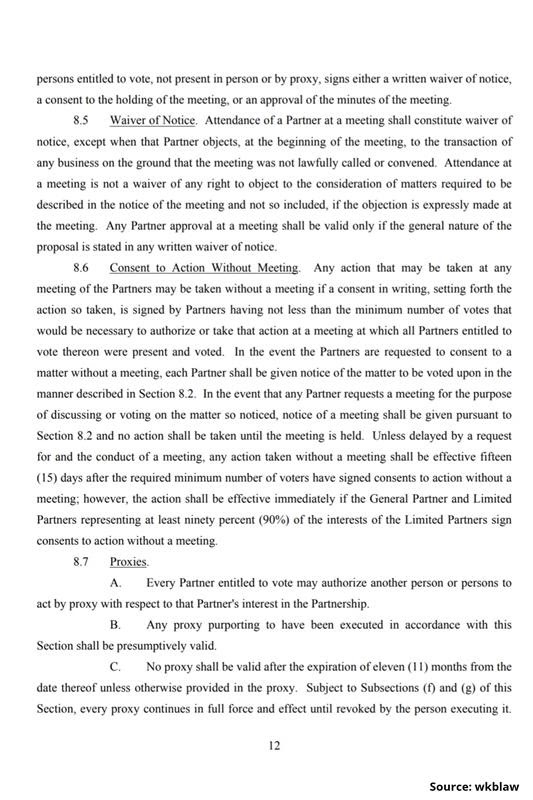 persons entitled to vote, not present in person or by proxy, signs either a written waiver of notice, a consent to the holding of the meeting, or an approval of the minutes of the meeting.

8.5 Waiver of Notice. Attendance of a Partner at a meeting shall constitute waiver of notice, except when that Partner objects, at the beginning of the meeting, to the transaction of any business on the ground that the meeting was not lawfully called or convened. Attendance at a meeting is not a waiver of any right to object to the consideration of matters required to be described in the notice of the meeting and not so included, if the objection is expressly made at the meeting. Any Partner approval at a meeting shall be valid only if the general nature of the proposal is stated in any written waiver of notice.

8.6 Consent to Action Without Meeting. Any action that may be taken at any meeting of the Partners may be taken without a meeting if a consent in writing, setting forth the action so taken, is signed by Partners having not less than the minimum number of votes that would be necessary to authorize or take that action at a meeting at which all Partners entitled to vote thereon were present and voted. In the event the Partners are requested to consent to a matter without a meeting, each Partner shall be given notice of the matter to be voted upon in the manner described in Section 8.2. In the event that any Partner requests a meeting for the purpose of discussing or voting on the matter so noticed, notice of a meeting shall be given pursuant to Section 8.2 and no action shall be taken until the meeting is held. Unless delayed by a request for and the conduct of a meeting, any action taken without a meeting shall be effective fifteen (15) days after the required minimum number of voters have signed consents to action without a meeting; however, the action shall be effective immediately if the General Partner and Limited Partners representing at least ninety percent (90%) of the interests of the Limited Partners sign consents to action without a meeting.

8.7 Proxies.

A. Every Partner entitled to vote may authorize another person or persons to act by proxy with respect to that Partner's interest in the Partnership.

B. Any proxy purporting to have been executed in accordance with this Section shall be presumptively valid.

C. No proxy shall be valid after the expiration of eleven (11) months from the date thereof unless otherwise provided in the proxy. Subject to Subsections (f) and (g) of this Section, every proxy continues in full force and effect until revoked by the person executing it.

12

Source: wkblaw